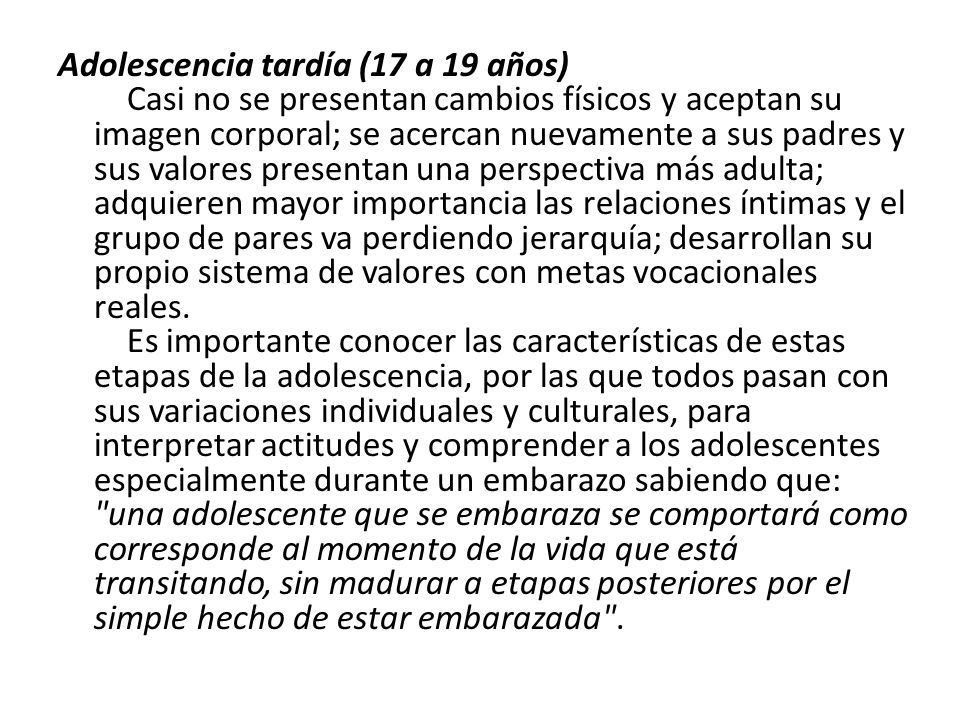 Adolescencia tardía (17 a 19 años)

Casi no se presentan cambios físicos y aceptan su imagen corporal; se acercan nuevamente a sus padres y sus valores presentan una perspectiva más adulta; adquieren mayor importancia las relaciones íntimas y el grupo de pares va perdiendo jerarquía; desarrollan su propio sistema de valores con metas vocacionales reales.

Es importante conocer las características de estas etapas de la adolescencia, por las que todos pasan con sus variaciones individuales y culturales, para interpretar actitudes y comprender a los adolescentes especialmente durante un embarazo sabiendo que: "una adolescente que se embaraza se comportará como corresponde al momento de la vida que está transitando, sin madurar a etapas posteriores por el simple hecho de estar embarazada".